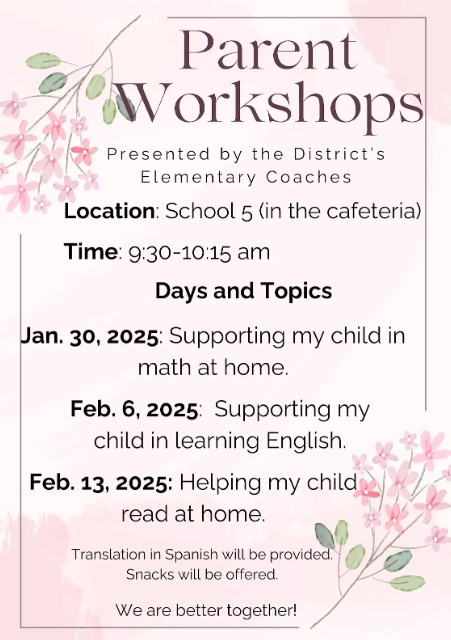 Parent Workshops

Presented by the District's Elementary Coaches

Location: School 5 (in the cafeteria)

Time: 9:30-10:15 am

Days and Topics

Jan. 30, 2025: Supporting my child in math at home.

Feb. 6, 2025: Supporting my child in learning English.

Feb. 13, 2025: Helping my child read at home.

Translation in Spanish will be provided. Snacks will be offered.

We are better together!